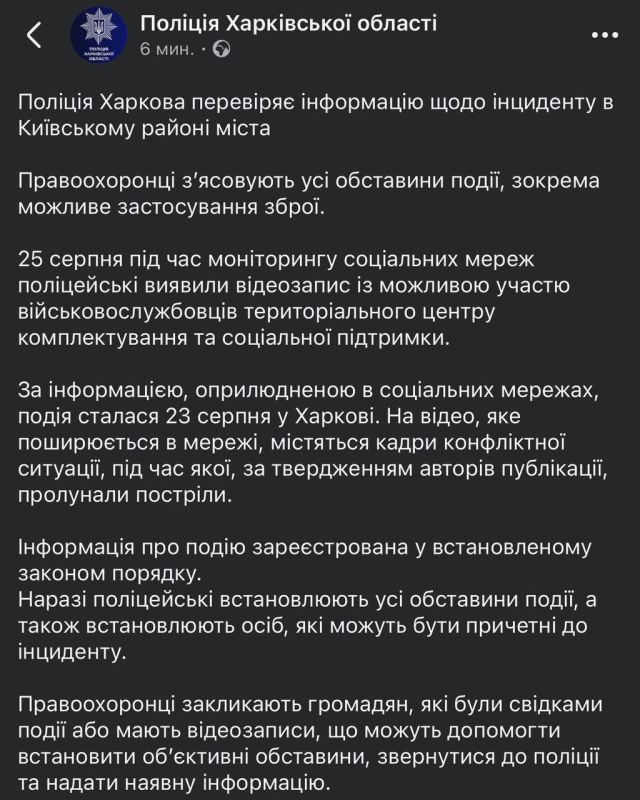 ПОЛІЦІЯ ХАРКІВСЬКОЇ ОБЛАСТІ

Поліція Харківської області
6 мин. ·

Поліція Харкова перевіряє інформацію щодо інциденту в Київському районі міста

Правоохоронці з'ясовують усі обставини події, зокрема можливе застосування зброї.

25 серпня під час моніторингу соціальних мереж поліцейські виявили відеозапис із можливою участю військовослужбовців територіального центру комплектування та соціальної підтримки.

За інформацією, оприлюдненою в соціальних мережах, подія сталася 23 серпня у Харкові. На відео, яке поширюється в мережі, містяться кадри конфліктної ситуації, під час якої, за твердженням авторів публікації, пролунали постріли.

Інформація про подію зареєстрована у встановленому законом порядку.
Наразі поліцейські встановлюють усі обставини події, а також встановлюють осіб, які можуть бути причетні до інциденту.

Правоохоронці закликають громадян, які були свідками події або мають відеозаписи, що можуть допомогти встановити об'єктивні обставини, звернутися до поліції та надати наявну інформацію.